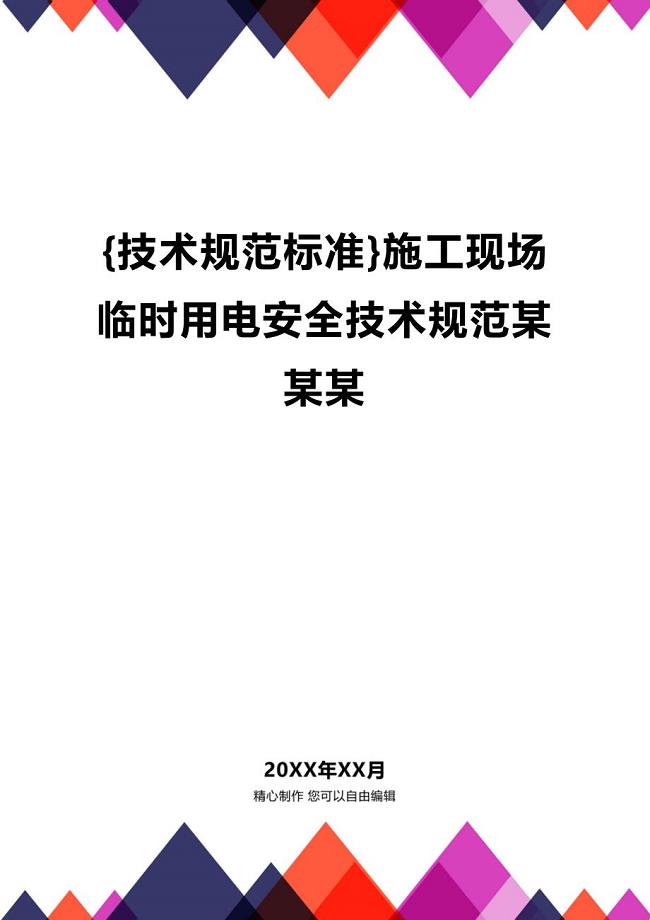 {技术规范标准}施工现场临时用电安全技术规范某某某

20XX年XX月

精心制作 您可以自由编辑